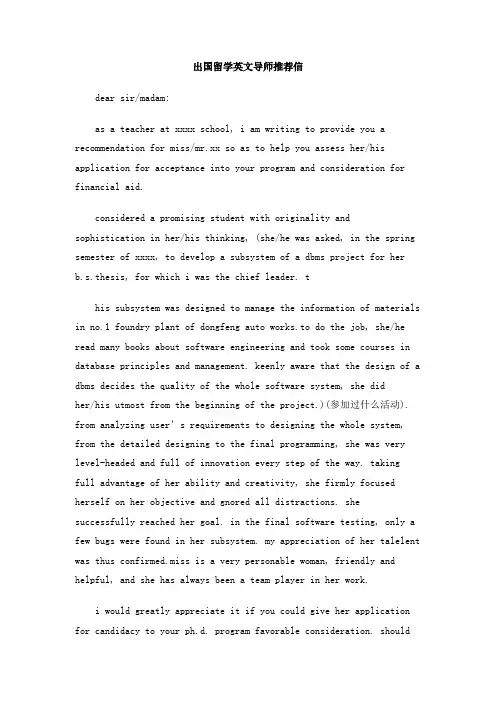 出国留学英文导师推荐信

dear sir/madam:

as a teacher at xxxx school, i am writing to provide you a recommendation for miss/mr.xx so as to help you assess her/his application for acceptance into your program and consideration for financial aid.

considered a promising student with originality and sophistication in her/his thinking, (she/he was asked, in the spring semester of xxxx, to develop a subsystem of a dbms project for her b.s.thesis, for which i was the chief leader. t

his subsystem was designed to manage the information of materials in no.1 foundry plant of dongfeng auto works.to do the job, she/he read many books about software engineering and took some courses in database principles and management. keenly aware that the design of a dbms decides the quality of the whole software system, she did her/his utmost from the beginning of the project.)(参加过什么活动). from analyzing user's requirements to designing the whole system, from the detailed designing to the final programming, she was very level-headed and full of innovation every step of the way. taking full advantage of her ability and creativity, she firmly focused herself on her objective and gnored all distractions. she successfully reached her goal. in the final software testing, only a few bugs were found in her subsystem. my appreciation of her talelent was thus confirmed.miss is a very personable woman, friendly and helpful, and she has always been a team player in her work.

i would greatly appreciate it if you could give her application for candidacy to your ph.d. program favorable consideration. should